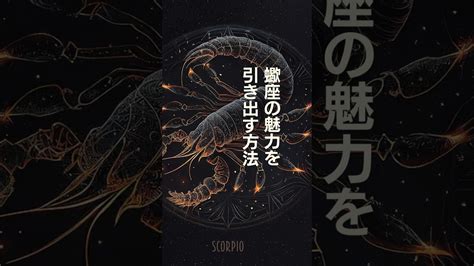 蠍座の魅力を
引き出す方法

SCORPIO

座の魅力を